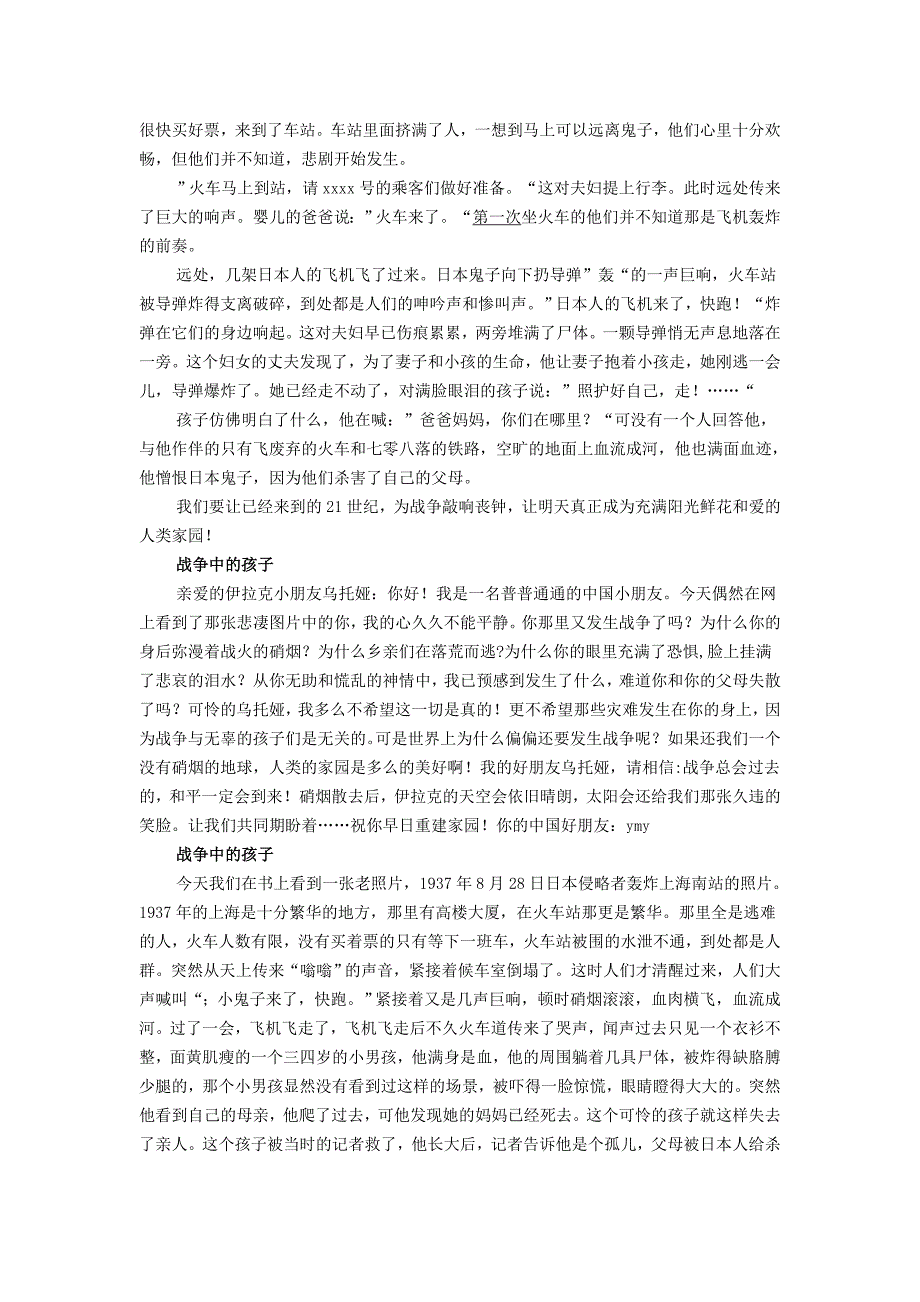 很快买好票，来到了车站。车站里面挤满了人，一想到马上可以远离鬼子，他们心里十分欢畅，但他们并不知道，悲剧开始发生。

”火车马上到站，请 xxxx 号的乘客们做好准备。“这对夫妇提上行李。此时远处传来了巨大的响声。婴儿的爸爸说：”火车来了。“第一次坐火车的他们并不知道那是飞机轰炸的前奏。

远处，几架日本人的飞机飞了过来。日本鬼子向下扔导弹”轰“的一声巨响，火车站被导弹炸得支离破碎，到处都是人们的呻吟声和惨叫声。”日本人的飞机来了，快跑！“炸弹在它们的身边响起。这对夫妇早已伤痕累累，两旁堆满了尸体。一颗导弹悄无声息地落在一旁。这个妇女的丈夫发现了，为了妻子和小孩的生命，他让妻子抱着小孩走，她刚逃一会儿，导弹爆炸了。她已经走不动了，对满脸眼泪的孩子说：”照护好自己，走！……“

孩子仿佛明白了什么，他在喊：”爸爸妈妈，你们在哪里？“可没有一个人回答他，与他作伴的只有飞废弃的火车和七零八落的铁路，空旷的地面上血流成河，他也满面血迹，他憎恨日本鬼子，因为他们杀害了自己的父母。

我们要让已经来到的 21 世纪，为战争敲响丧钟，让明天真正成为充满阳光鲜花和爱的人类家园！

战争中的孩子

亲爱的伊拉克小朋友乌托娅：你好！我是一名普普通通的中国小朋友。今天偶然在网上看到了那张悲凄图片中的你，我的心久久不能平静。你那里又发生战争了吗？为什么你的身后弥漫着战火的硝烟？为什么乡亲们在落荒而逃?为什么你的眼里充满了恐惧，脸上挂满了悲哀的泪水？从你无助和慌乱的神情中，我已预感到发生了什么，难道你和你的父母失散了吗？可怜的乌托娅，我多么不希望这一切是真的！更不希望那些灾难发生在你的身上，因为战争与无辜的孩子们是无关的。可是世界上为什么偏偏还要发生战争呢？如果还我们一个没有硝烟的地球，人类的家园是多么的美好啊！我的好朋友乌托娅，请相信:战争总会过去的，和平一定会到来！硝烟散去后，伊拉克的天空会依旧晴朗，太阳会还给我们那张久违的笑脸。让我们共同期盼着……祝你早日重建家园！你的中国好朋友：ymy

战争中的孩子

今天我们在书上看到一张老照片，1937 年 8 月 28 日日本侵略者轰炸上海南站的照片。1937 年的上海是十分繁华的地方，那里有高楼大厦，在火车站那更是繁华。那里全是逃难的人，火车人数有限，没有买着票的只有等下一班车，火车站被围的水泄不通，到处都是人群。突然从天上传来“嗡嗡”的声音，紧接着候车室倒塌了。这时人们才清醒过来，人们大声喊叫“；小鬼子来了，快跑。”紧接着又是几声巨响，顿时硝烟滚滚，血肉横飞，血流成河。过了一会，飞机飞走了，飞机飞走后不久火车道传来了哭声，闻声过去只见一个衣衫不整，面黄肌瘦的一个三四岁的小男孩，他满身是血，他的周围躺着几具尸体，被炸得缺胳膊少腿的，那个小男孩显然没有看到过这样的场景，被吓得一脸惊慌，眼睛瞪得大大的。突然他看到自己的母亲，他爬了过去，可他发现她的妈妈已经死去。这个可怜的孩子就这样失去了亲人。这个孩子被当时的记者救了，他长大后，记者告诉他是个孤儿，父母被日本人给杀